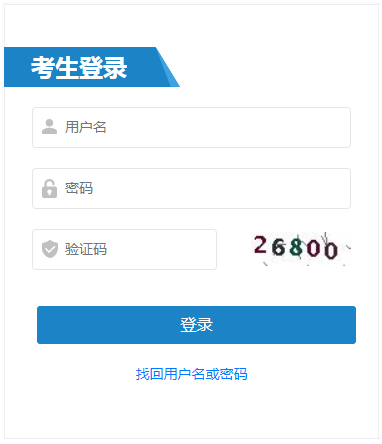 考生登录

用户名

密码

验证码

26800

登录

找回用户名或密码